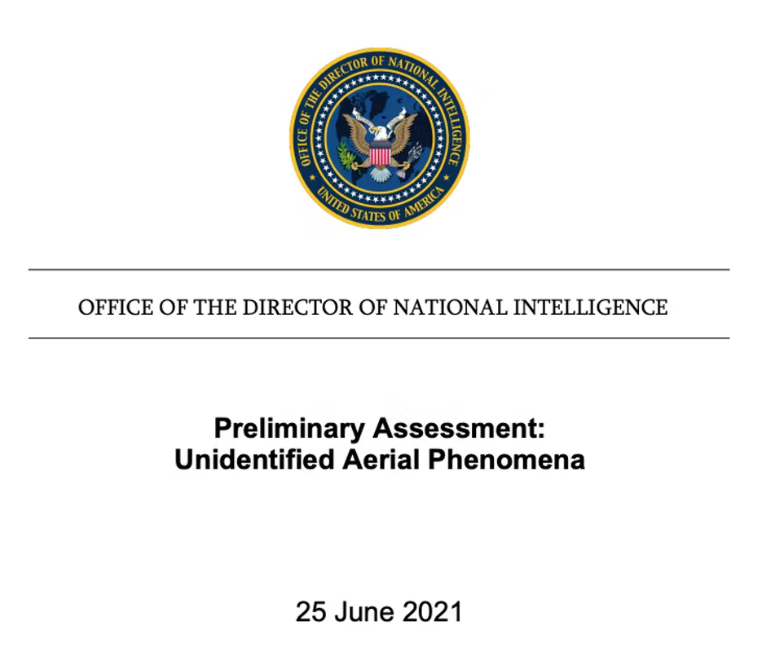 OFFICE OF THE DIRECTOR OF NATIONAL INTELLIGENCE
UNITED STATES OF AMERICA

OFFICE OF THE DIRECTOR OF NATIONAL INTELLIGENCE

Preliminary Assessment:
Unidentified Aerial Phenomena

25 June 2021